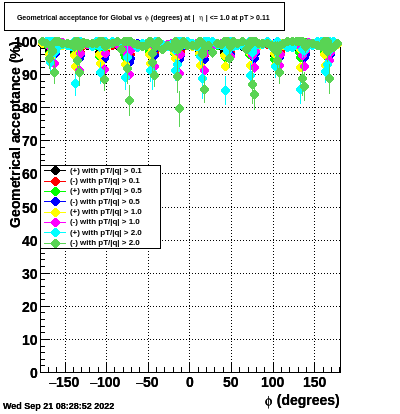 Geometrical acceptance for Global vs $\phi$ (degrees) at | $\eta$ | <= 1.0 at pT > 0.11

Geometrical acceptance (%)

100
90
80
70
60
50
40
30
20
10
0

(+) with pT/|q| > 0.1
(-) with pT/|q| > 0.1
(+) with pT/|q| > 0.5
(-) with pT/|q| > 0.5
(+) with pT/|q| > 1.0
(-) with pT/|q| > 1.0
(+) with pT/|q| > 2.0
(-) with pT/|q| > 2.0

−150 −100 −50 0 50 100 150

$\phi$ (degrees)

Wed Sep 21 08:28:52 2022